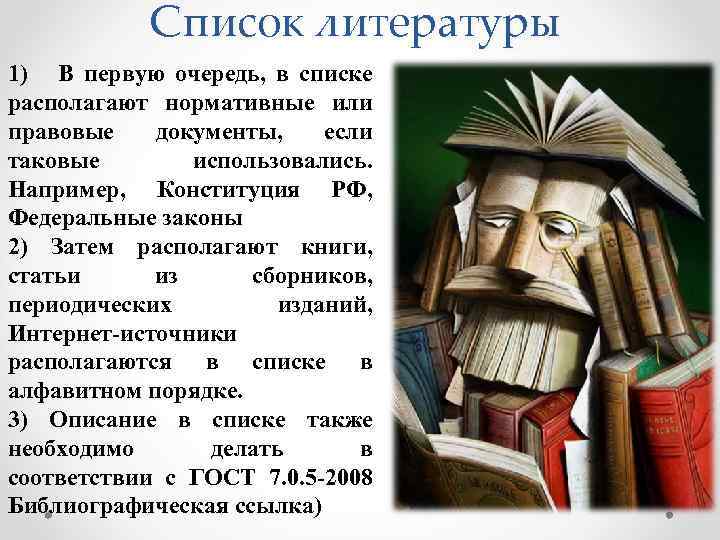 Список литературы

1) В первую очередь, в списке располагают нормативные или правовые документы, если таковые использовались. Например, Конституция РФ, Федеральные законы

2) Затем располагают книги, статьи из сборников, периодических изданий, Интернет-источники располагаются в списке в алфавитном порядке.

3) Описание в списке также необходимо делать в соответствии с ГОСТ 7.0.5-2008 Библиографическая ссылка)